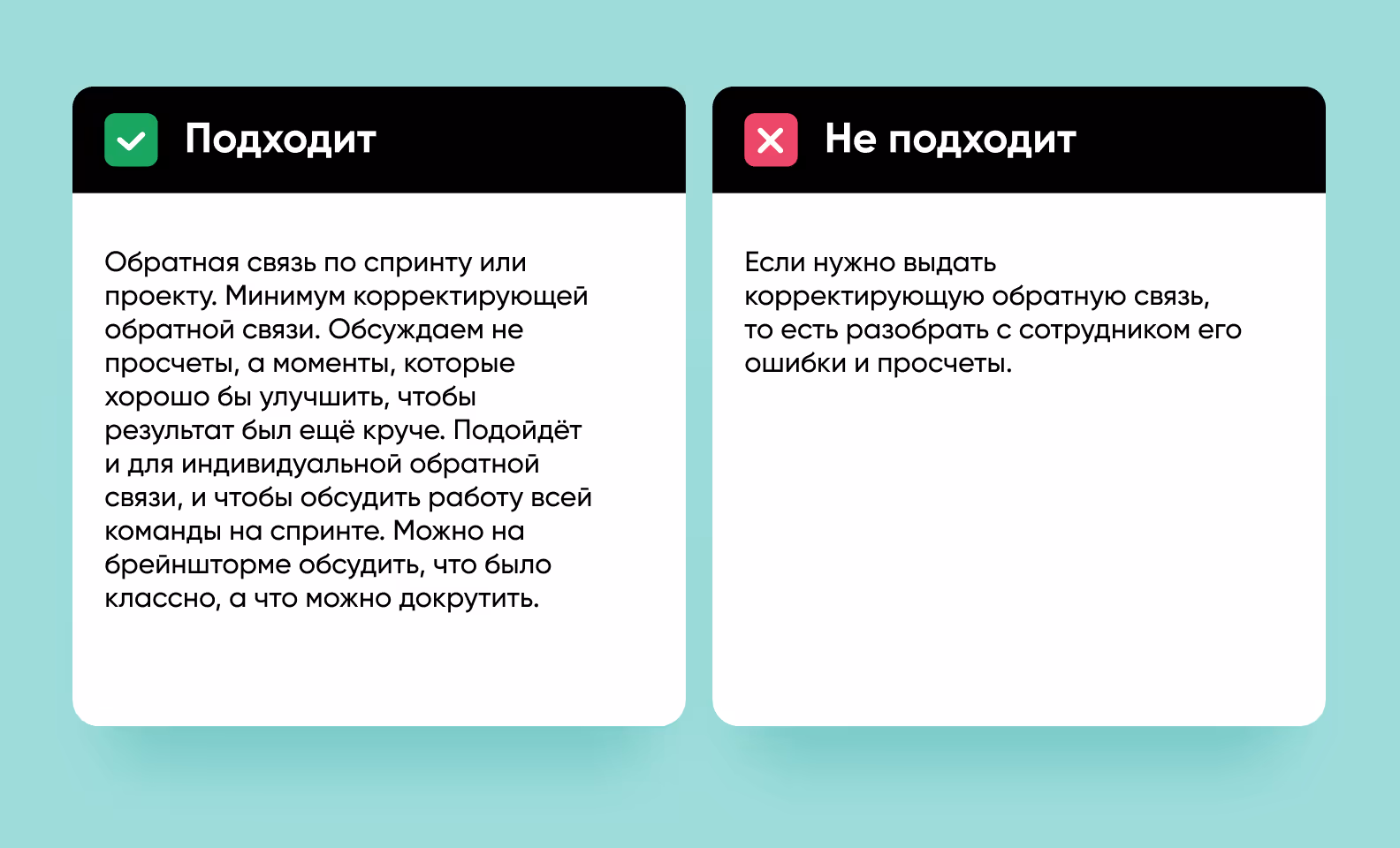 Подходит

Обратная связь по спринту или проекту. Минимум корректирующей обратной связи. Обсуждаем не просчеты, а моменты, которые хорошо бы улучшить, чтобы результат был ещё круче. Подойдёт и для индивидуальной обратной связи, и чтобы обсудить работу всей команды на спринте. Можно на брейншторме обсудить, что было классно, а что можно докрутить.

Не подходит

Если нужно выдать корректирующую обратную связь, то есть разобрать с сотрудником его ошибки и просчеты.